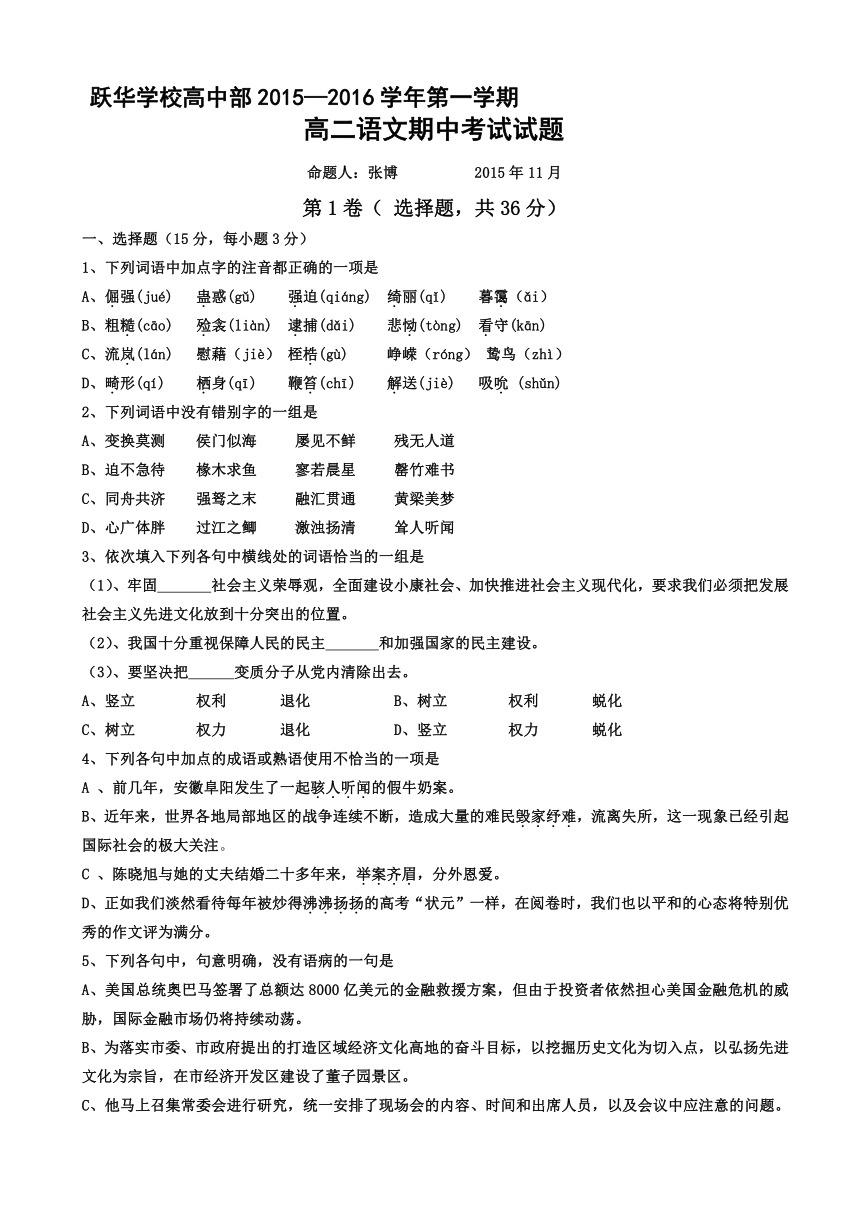 跃华学校高中部 2015—2016 学年第一学期
高二语文期中考试试题

命题人：张博　　　2015 年 11 月

第 1 卷（ 选择题，共 36 分）

一、选择题（15 分，每小题 3 分）

1、下列词语中加点字的注音都正确的一项是

A、倔强(jué)　　蛊惑(gǔ)　　强迫(qiáng)　　绮丽(qǐ)　　暮霭（ǎi）

B、粗糙(cāo)　　殓衾(liàn)　　逮捕(dǎi)　　悲恸(tòng)　　看守(kān)

C、流岚(lán)　　慰藉（jiè)　　桎梏(gù)　　峥嵘（róng）　鸷鸟（zhì）

D、畸形(qí)　　栖身(qī)　　鞭笞(chī)　　解送(jiè)　　吸吮（shǔn）

2、下列词语中没有错别字的一组是

A、变换莫测　　侯门似海　　屡见不鲜　　残无人道

B、迫不急待　　椽木求鱼　　寥若晨星　　罄竹难书

C、同舟共济　　强弩之末　　融汇贯通　　黄梁美梦

D、心广体胖　　过江之鲫　　激浊扬清　　耸人听闻

3、依次填入下列各句中横线处的词语恰当的一组是

（1)、牢固_______社会主义荣辱观，全面建设小康社会、加快推进社会主义现代化，要求我们必须把发展社会主义先进文化放到十分突出的位置。

（2)、我国十分重视保障人民的民主_______和加强国家的民主建设。

（3)、要坚决把______变质分子从党内清除出去。

A、竖立　　权利　　退化　　　B、树立　　权利　　蜕化

C、树立　　权力　　退化　　　D、竖立　　权力　　蜕化

4、下列各句中加点的成语或熟语使用不恰当的一项是

A 、前几年，安徽阜阳发生了一起骇人听闻的假牛奶案。

B、近年来，世界各地局部地区的战争连续不断，造成大量的难民毁家纾难，流离失所，这一现象已经引起国际社会的极大关注。

C 、陈晓旭与她的丈夫结婚二十多年来，举案齐眉，分外恩爱。

D、正如我们淡然看待每年被炒得沸沸扬扬的高考“状元”一样，在阅卷时，我们也以平和的心态将特别优秀的作文评为满分。

5、下列各句中，句意明确，没有语病的一句是

A、美国总统奥巴马签署了总额达 8000 亿美元的金融救援方案，但由于投资者依然担心美国金融危机的威胁，国际金融市场仍将持续动荡。

B、为落实市委、市政府提出的打造区域经济文化高地的奋斗目标，以挖掘历史文化为切入点，以弘扬先进文化为宗旨，在市经济开发区建设了董子园景区。

C、他马上召集常委会进行研究，统一安排了现场会的内容、时间和出席人员，以及会议中应注意的问题。